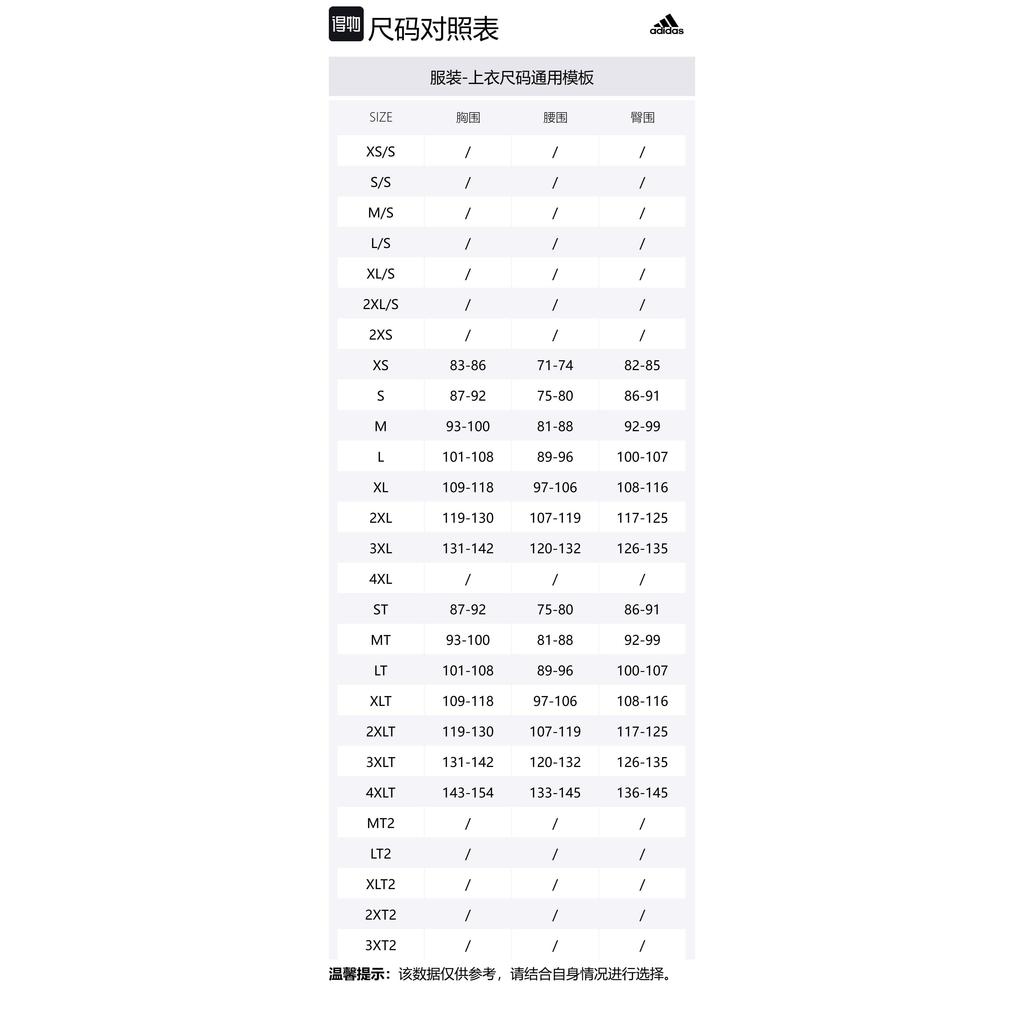 得物 尺码对照表

adidas

服装-上衣尺码通用模板

| SIZE | 胸围 | 腰围 | 臀围 |
|---|---|---|---|
| XS/S | / | / | / |
| S/S | / | / | / |
| M/S | / | / | / |
| L/S | / | / | / |
| XL/S | / | / | / |
| 2XL/S | / | / | / |
| 2XS | / | / | / |
| XS | 83-86 | 71-74 | 82-85 |
| S | 87-92 | 75-80 | 86-91 |
| M | 93-100 | 81-88 | 92-99 |
| L | 101-108 | 89-96 | 100-107 |
| XL | 109-118 | 97-106 | 108-116 |
| 2XL | 119-130 | 107-119 | 117-125 |
| 3XL | 131-142 | 120-132 | 126-135 |
| 4XL | / | / | / |
| ST | 87-92 | 75-80 | 86-91 |
| MT | 93-100 | 81-88 | 92-99 |
| LT | 101-108 | 89-96 | 100-107 |
| XLT | 109-118 | 97-106 | 108-116 |
| 2XLT | 119-130 | 107-119 | 117-125 |
| 3XLT | 131-142 | 120-132 | 126-135 |
| 4XLT | 143-154 | 133-145 | 136-145 |
| MT2 | / | / | / |
| LT2 | / | / | / |
| XLT2 | / | / | / |
| 2XT2 | / | / | / |
| 3XT2 | / | / | / |

温馨提示：该数据仅供参考，请结合自身情况进行选择。